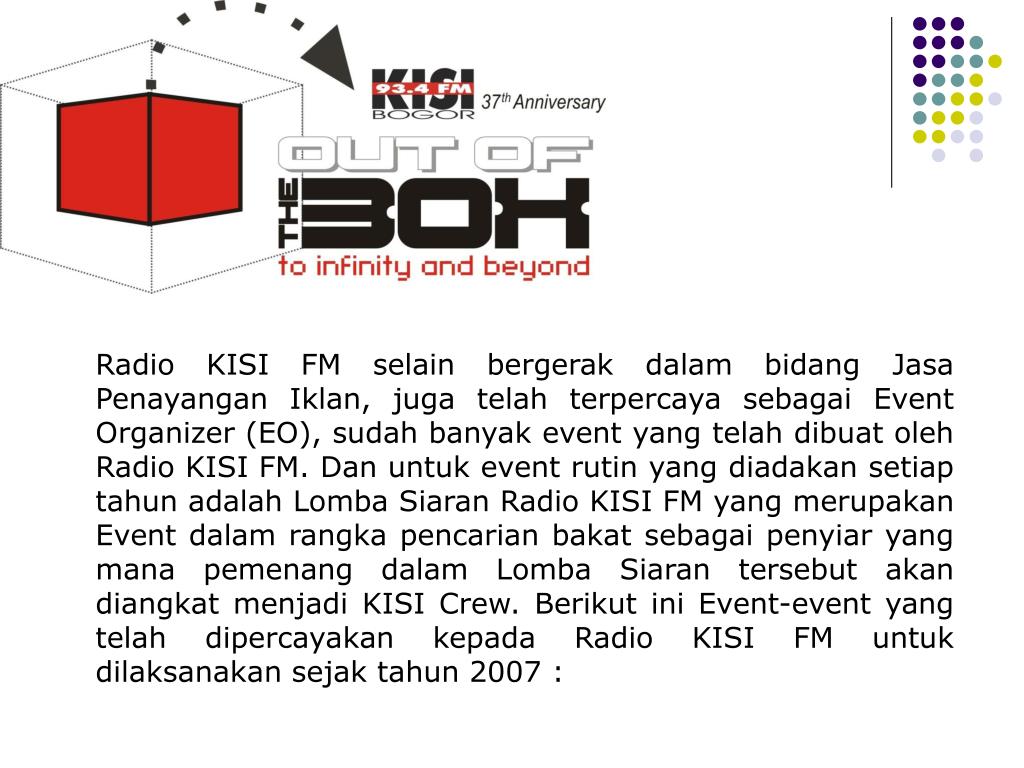 KISI 93.4 FM BOGOR 37th Anniversary

OUT OF THE BOX
to infinity and beyond

Radio KISI FM selain bergerak dalam bidang Jasa Penayangan Iklan, juga telah terpercaya sebagai Event Organizer (EO), sudah banyak event yang telah dibuat oleh Radio KISI FM. Dan untuk event rutin yang diadakan setiap tahun adalah Lomba Siaran Radio KISI FM yang merupakan Event dalam rangka pencarian bakat sebagai penyiar yang mana pemenang dalam Lomba Siaran tersebut akan diangkat menjadi KISI Crew. Berikut ini Event-event yang telah dipercayakan kepada Radio KISI FM untuk dilaksanakan sejak tahun 2007 :